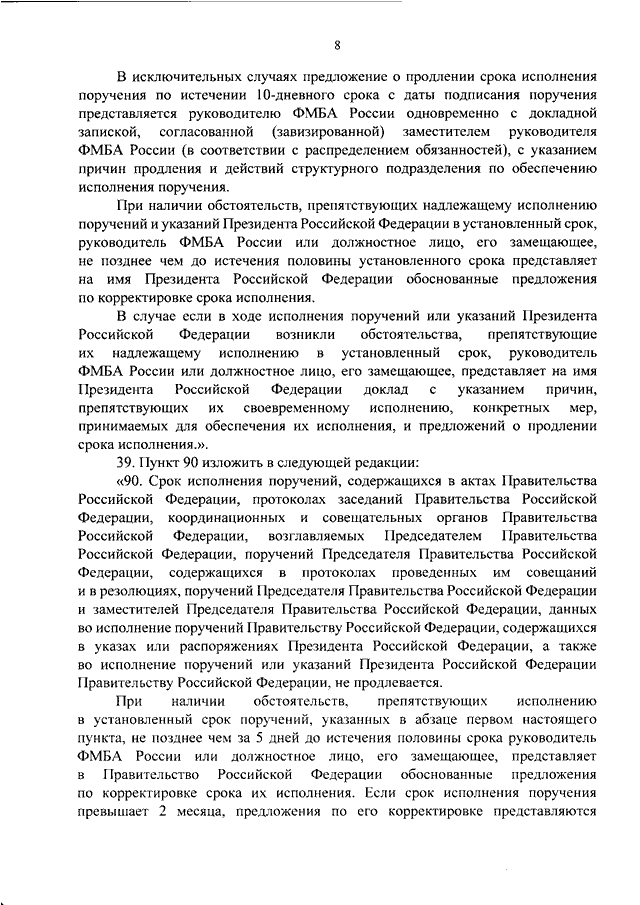 8

В исключительных случаях предложение о продлении срока исполнения поручения по истечении 10-дневного срока с даты подписания поручения представляется руководителю ФМБА России одновременно с докладной запиской, согласованной (завизированной) заместителем руководителя ФМБА России (в соответствии с распределением обязанностей), с указанием причин продления и действий структурного подразделения по обеспечению исполнения поручения.

При наличии обстоятельств, препятствующих надлежащему исполнению поручений и указаний Президента Российской Федерации в установленный срок, руководитель ФМБА России или должностное лицо, его замещающее, не позднее чем до истечения половины установленного срока представляет на имя Президента Российской Федерации обоснованные предложения по корректировке срока исполнения.

В случае если в ходе исполнения поручений или указаний Президента Российской Федерации возникли обстоятельства, препятствующие их надлежащему исполнению в установленный срок, руководитель ФМБА России или должностное лицо, его замещающее, представляет на имя Президента Российской Федерации доклад с указанием причин, препятствующих их своевременному исполнению, конкретных мер, принимаемых для обеспечения их исполнения, и предложений о продлении срока исполнения.».

39. Пункт 90 изложить в следующей редакции:

«90. Срок исполнения поручений, содержащихся в актах Правительства Российской Федерации, протоколах заседаний Правительства Российской Федерации, координационных и совещательных органов Правительства Российской Федерации, возглавляемых Председателем Правительства Российской Федерации, поручений Председателя Правительства Российской Федерации, содержащихся в протоколах проведенных им совещаний и в резолюциях, поручений Председателя Правительства Российской Федерации и заместителей Председателя Правительства Российской Федерации, данных во исполнение поручений Правительству Российской Федерации, содержащихся в указах или распоряжениях Президента Российской Федерации, а также во исполнение поручений или указаний Президента Российской Федерации Правительству Российской Федерации, не продлевается.

При наличии обстоятельств, препятствующих исполнению в установленный срок поручений, указанных в абзаце первом настоящего пункта, не позднее чем за 5 дней до истечения половины срока руководитель ФМБА России или должностное лицо, его замещающее, представляет в Правительство Российской Федерации обоснованные предложения по корректировке срока их исполнения. Если срок исполнения поручения превышает 2 месяца, предложения по его корректировке представляются